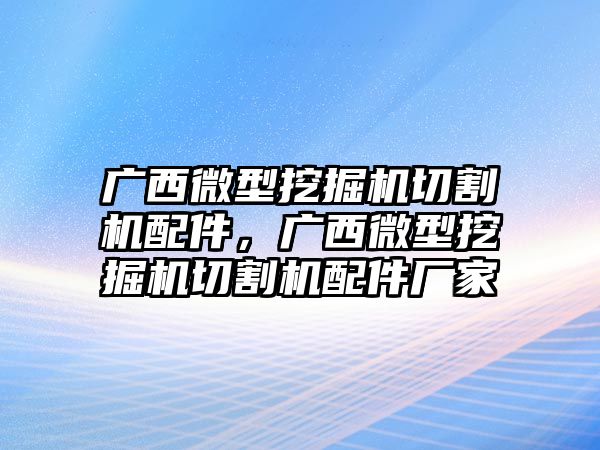 广西微型挖掘机切割机配件，广西微型挖掘机切割机配件厂家